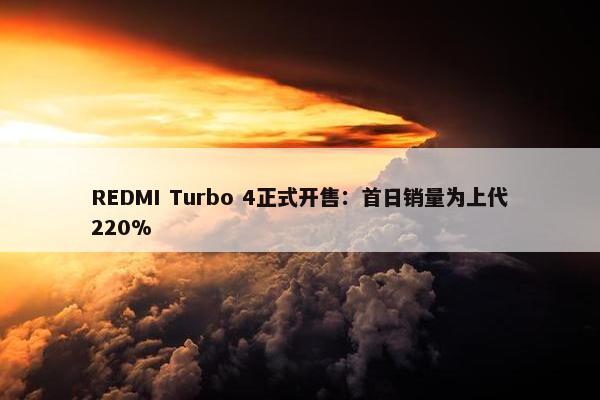 REDMI Turbo 4正式开售：首日销量为上代220%